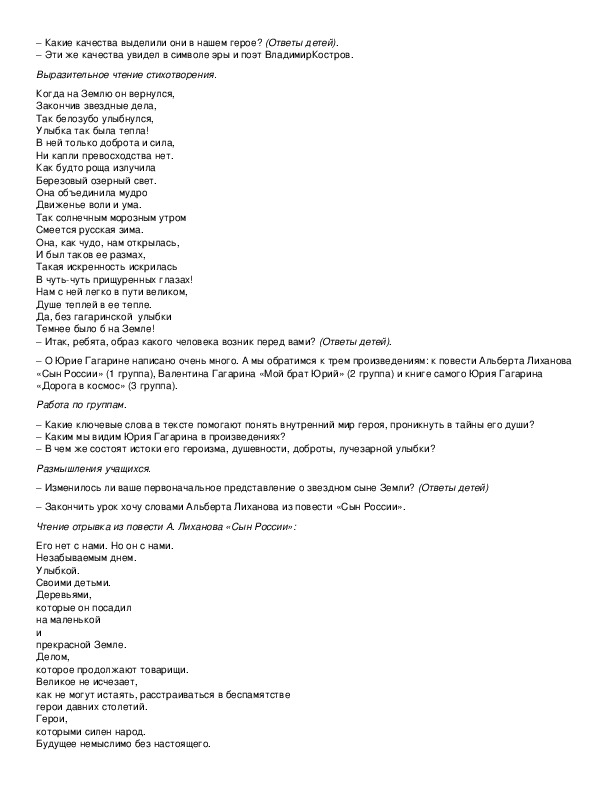 – Какие качества выделили они в нашем герое? (Ответы детей).
– Эти же качества увидел в символе эры и поэт ВладимирКостров.

Выразительное чтение стихотворения.

Когда на Землю он вернулся,
Закончив звездные дела,
Так белозубо улыбнулся,
Улыбка так была тепла!
В ней только доброта и сила,
Ни капли превосходства нет.
Как будто роща излучила
Березовый озерный свет.
Она объединила мудро
Движенье воли и ума.
Так солнечным морозным утром
Смеется русская зима.
Она, как чудо, нам открылась,
И был таков ее размах,
Такая искренность искрилась
В чуть-чуть прищуренных глазах!
Нам с ней легко в пути великом,
Душе теплей в ее тепле.
Да, без гагаринской улыбки
Темнее было б на Земле!
– Итак, ребята, образ какого человека возник перед вами? (Ответы детей).

– О Юрие Гагарине написано очень много. А мы обратимся к трем произведениям: к повести Альберта Лиханова «Сын России» (1 группа), Валентина Гагарина «Мой брат Юрий» (2 группа) и книге самого Юрия Гагарина «Дорога в космос» (3 группа).

Работа по группам.

– Какие ключевые слова в тексте помогают понять внутренний мир героя, проникнуть в тайны его души?
– Каким мы видим Юрия Гагарина в произведениях?
– В чем же состоят истоки его героизма, душевности, доброты, лучезарной улыбки?

Размышления учащихся.

– Изменилось ли ваше первоначальное представление о звездном сыне Земли? (Ответы детей)

– Закончить урок хочу словами Альберта Лиханова из повести «Сын России».

Чтение отрывка из повести А. Лиханова «Сын России»:

Его нет с нами. Но он с нами.
Незабываемым днем.
Улыбкой.
Своими детьми.
Деревьями,
которые он посадил
на маленькой
и
прекрасной Земле.
Делом,
которое продолжают товарищи.
Великое не исчезает,
как не могут истаять, расстраиваться в беспамятстве
герои давних столетий.
Герои,
которыми силен народ.
Будущее немыслимо без настоящего.